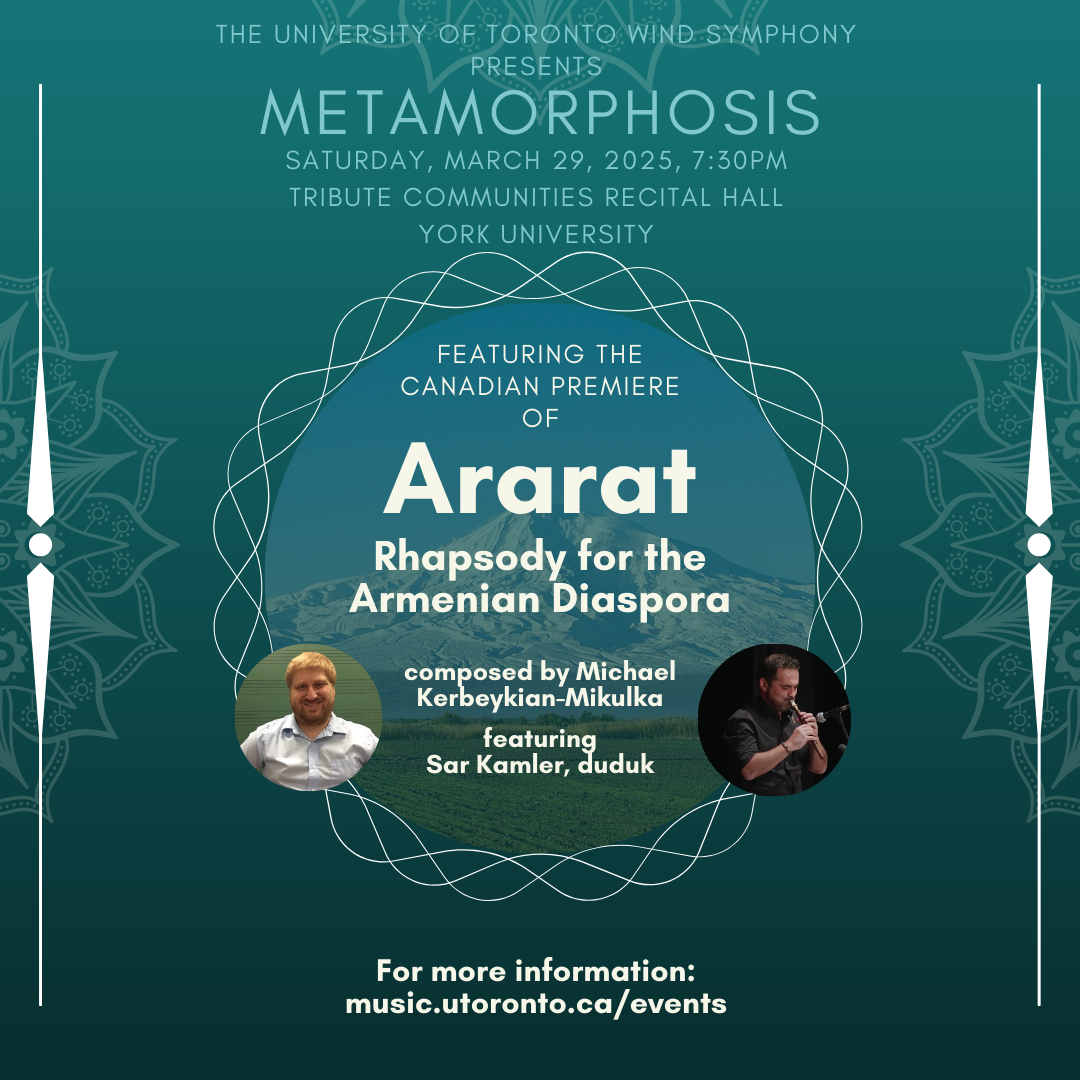 THE UNIVERSITY OF TORONTO WIND SYMPHONY PRESENTS

METAMORPHOSIS

SATURDAY, MARCH 29, 2025, 7:30PM
TRIBUTE COMMUNITIES RECITAL HALL
YORK UNIVERSITY

FEATURING THE CANADIAN PREMIERE OF

Ararat

Rhapsody for the Armenian Diaspora

composed by Michael Kerbeykian-Mikulka

featuring
Sar Kamler, duduk

For more information:
music.utoronto.ca/events